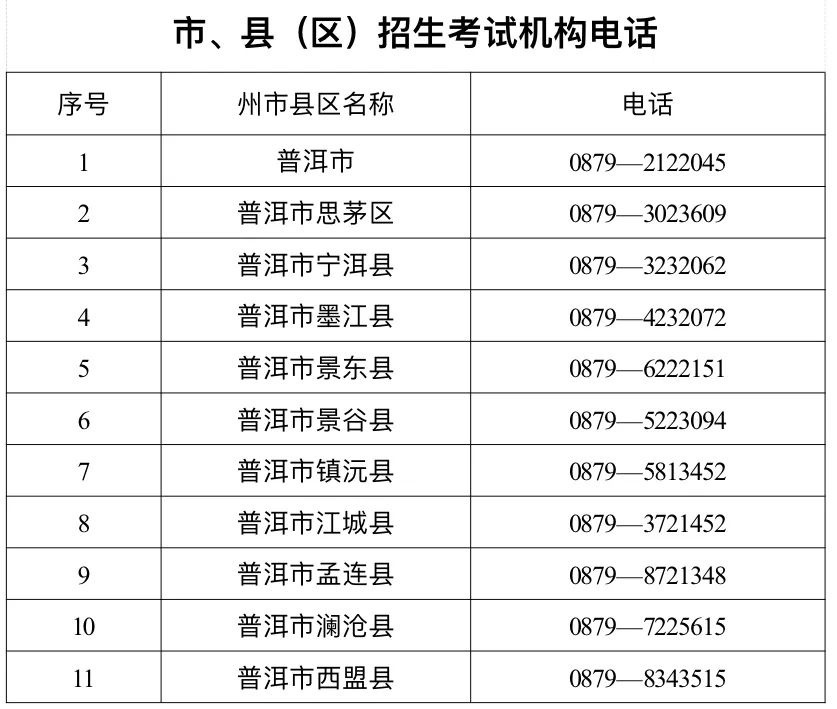 市、县（区）招生考试机构电话

| 序号 | 州市县区名称 | 电话 |
|---|---|---|
| 1 | 普洱市 | 0879—2122045 |
| 2 | 普洱市思茅区 | 0879—3023609 |
| 3 | 普洱市宁洱县 | 0879—3232062 |
| 4 | 普洱市墨江县 | 0879—4232072 |
| 5 | 普洱市景东县 | 0879—6222151 |
| 6 | 普洱市景谷县 | 0879—5223094 |
| 7 | 普洱市镇沅县 | 0879—5813452 |
| 8 | 普洱市江城县 | 0879—3721452 |
| 9 | 普洱市孟连县 | 0879—8721348 |
| 10 | 普洱市澜沧县 | 0879—7225615 |
| 11 | 普洱市西盟县 | 0879—8343515 |